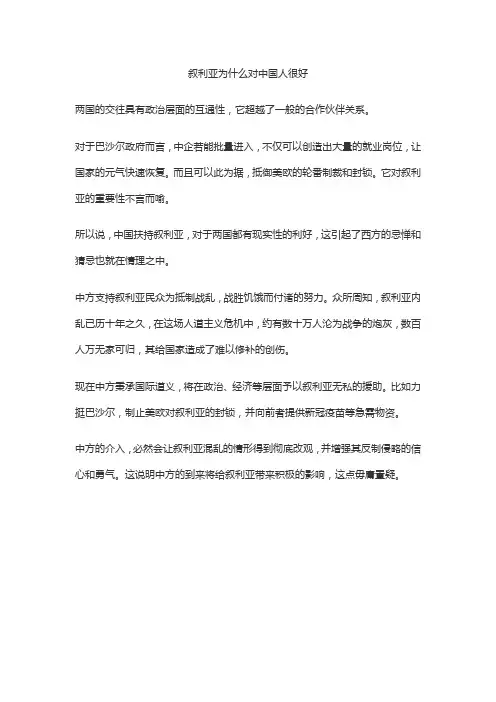 叙利亚为什么对中国人很好

两国的交往具有政治层面的互通性，它超越了一般的合作伙伴关系。

对于巴沙尔政府而言，中企若能批量进入，不仅可以创造出大量的就业岗位，让国家的元气快速恢复。而且可以此为据，抵御美欧的轮番制裁和封锁。它对叙利亚的重要性不言而喻。

所以说，中国扶持叙利亚，对于两国都有现实性的利好，这引起了西方的忌惮和猜忌也就在情理之中。

中方支持叙利亚民众为抵制战乱，战胜饥饿而付诸的努力。众所周知，叙利亚内乱已历十年之久，在这场人道主义危机中，约有数十万人沦为战争的炮灰，数百人万无家可归，其给国家造成了难以修补的创伤。

现在中方秉承国际道义，将在政治、经济等层面予以叙利亚无私的援助。比如力挺巴沙尔，制止美欧对叙利亚的封锁，并向前者提供新冠疫苗等急需物资。

中方的介入，必然会让叙利亚混乱的情形得到彻底改观，并增强其反制侵略的信心和勇气。这说明中方的到来将给叙利亚带来积极的影响，这点毋庸置疑。